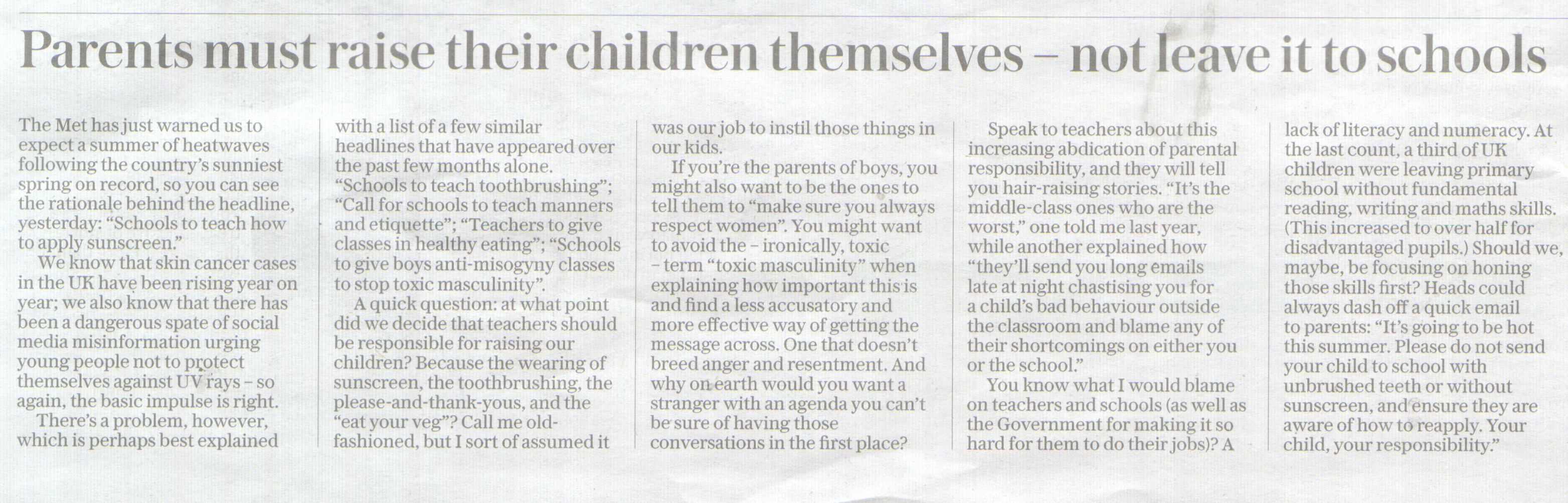 Parents must raise their children themselves – not leave it to schools

The Met has just warned us to expect a summer of heatwaves following the country's sunniest spring on record, so you can see the rationale behind the headline, yesterday: "Schools to teach how to apply sunscreen."

We know that skin cancer cases in the UK have been rising year on year; we also know that there has been a dangerous spate of social media misinformation urging young people not to protect themselves against UV rays – so again, the basic impulse is right.

There's a problem, however, which is perhaps best explained with a list of a few similar headlines that have appeared over the past few months alone. "Schools to teach toothbrushing"; "Call for schools to teach manners and etiquette"; "Teachers to give classes in healthy eating"; "Schools to give boys anti-misogyny classes to stop toxic masculinity".

A quick question: at what point did we decide that teachers should be responsible for raising our children? Because the wearing of sunscreen, the toothbrushing, the please-and-thank-yous, and the "eat your veg"? Call me old-fashioned, but I sort of assumed it was our job to instil those things in our kids.

If you're the parents of boys, you might also want to be the ones to tell them to "make sure you always respect women". You might want to avoid the – ironically, toxic – term "toxic masculinity" when explaining how important this is and find a less accusatory and more effective way of getting the message across. One that doesn't breed anger and resentment. And why on earth would you want a stranger with an agenda you can't be sure of having those conversations in the first place?

Speak to teachers about this increasing abdication of parental responsibility, and they will tell you hair-raising stories. "It's the middle-class ones who are the worst," one told me last year, while another explained how "they'll send you long emails late at night chastising you for a child's bad behaviour outside the classroom and blame any of their shortcomings on either you or the school."

You know what I would blame on teachers and schools (as well as the Government for making it so hard for them to do their jobs)? A lack of literacy and numeracy. At the last count, a third of UK children were leaving primary school without fundamental reading, writing and maths skills. (This increased to over half for disadvantaged pupils.) Should we, maybe, be focusing on honing those skills first? Heads could always dash off a quick email to parents: "It's going to be hot this summer. Please do not send your child to school with unbrushed teeth or without sunscreen, and ensure they are aware of how to reapply. Your child, your responsibility."